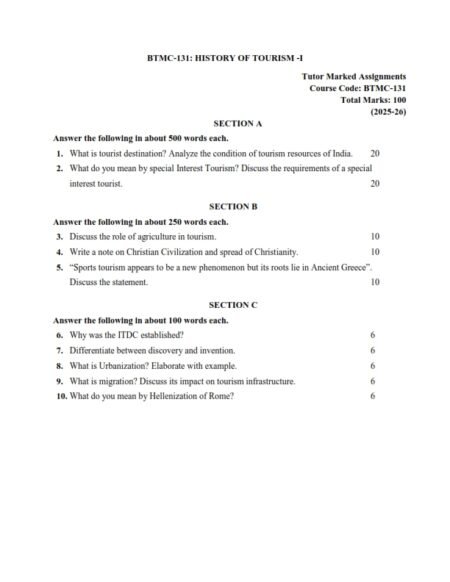 BTMC-131: HISTORY OF TOURISM -I

Tutor Marked Assignments
Course Code: BTMC-131
Total Marks: 100
(2025-26)

SECTION A

Answer the following in about 500 words each.

1. What is tourist destination? Analyze the condition of tourism resources of India. 20

2. What do you mean by special Interest Tourism? Discuss the requirements of a special interest tourist. 20

SECTION B

Answer the following in about 250 words each.

3. Discuss the role of agriculture in tourism. 10

4. Write a note on Christian Civilization and spread of Christianity. 10

5. "Sports tourism appears to be a new phenomenon but its roots lie in Ancient Greece". Discuss the statement. 10

SECTION C

Answer the following in about 100 words each.

6. Why was the ITDC established? 6

7. Differentiate between discovery and invention. 6

8. What is Urbanization? Elaborate with example. 6

9. What is migration? Discuss its impact on tourism infrastructure. 6

10. What do you mean by Hellenization of Rome? 6